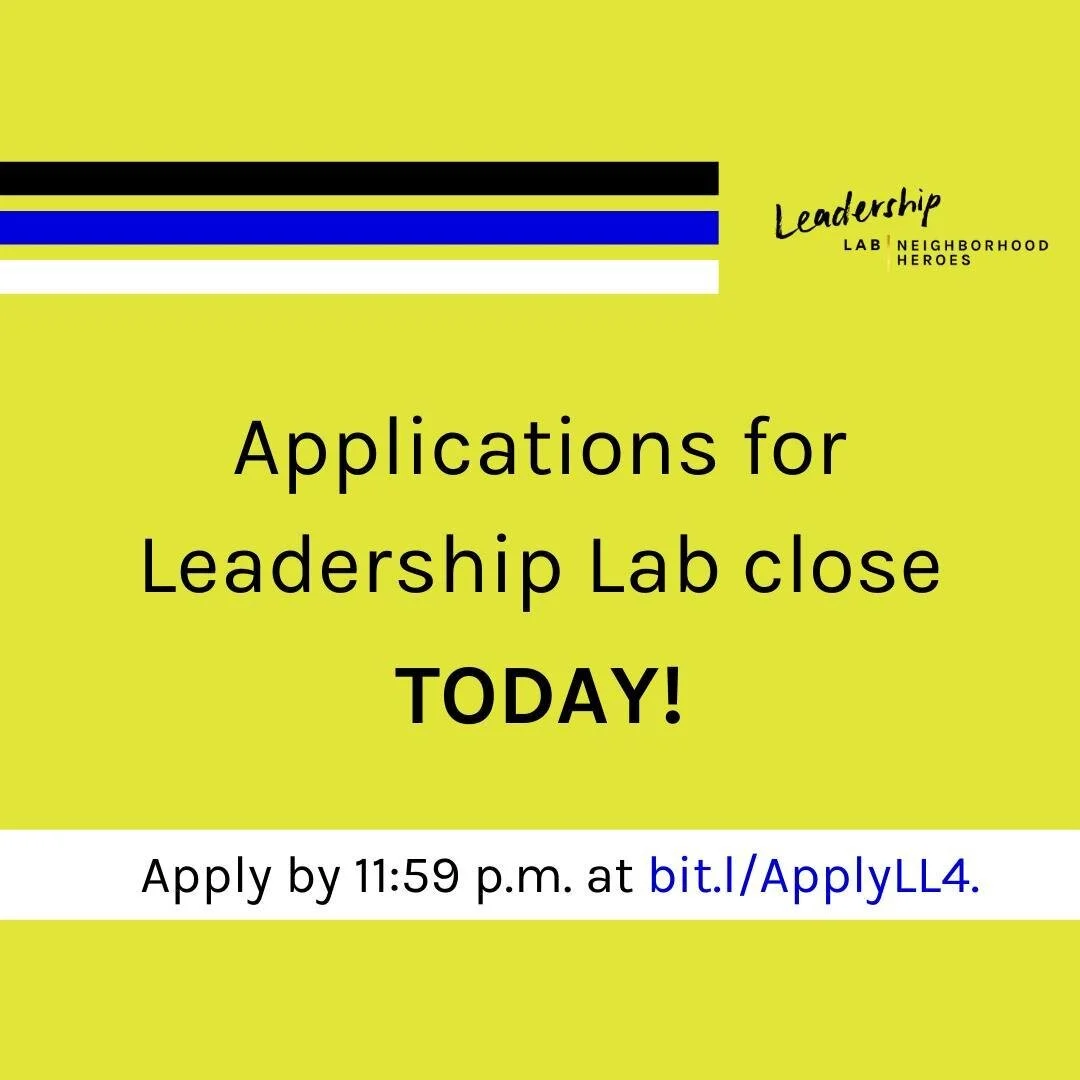 Leadership
LAB | NEIGHBORHOOD HEROES

Applications for Leadership Lab close

TODAY!

Apply by 11:59 p.m. at bit.l/ApplyLL4.